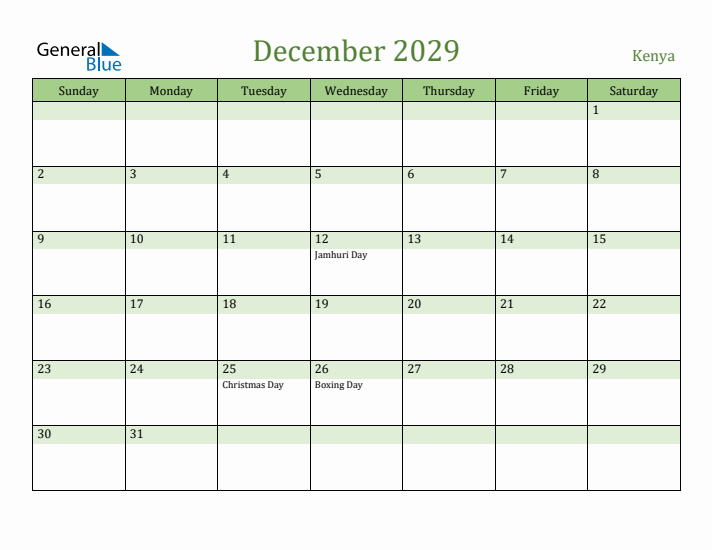 General Blue

December 2029

Kenya

| Sunday | Monday | Tuesday | Wednesday | Thursday | Friday | Saturday |
|---|---|---|---|---|---|---|
| | | | | | | 1 |
| 2 | 3 | 4 | 5 | 6 | 7 | 8 |
| 9 | 10 | 11 | 12 Jamhuri Day | 13 | 14 | 15 |
| 16 | 17 | 18 | 19 | 20 | 21 | 22 |
| 23 | 24 | 25 Christmas Day | 26 Boxing Day | 27 | 28 | 29 |
| 30 | 31 | | | | | |